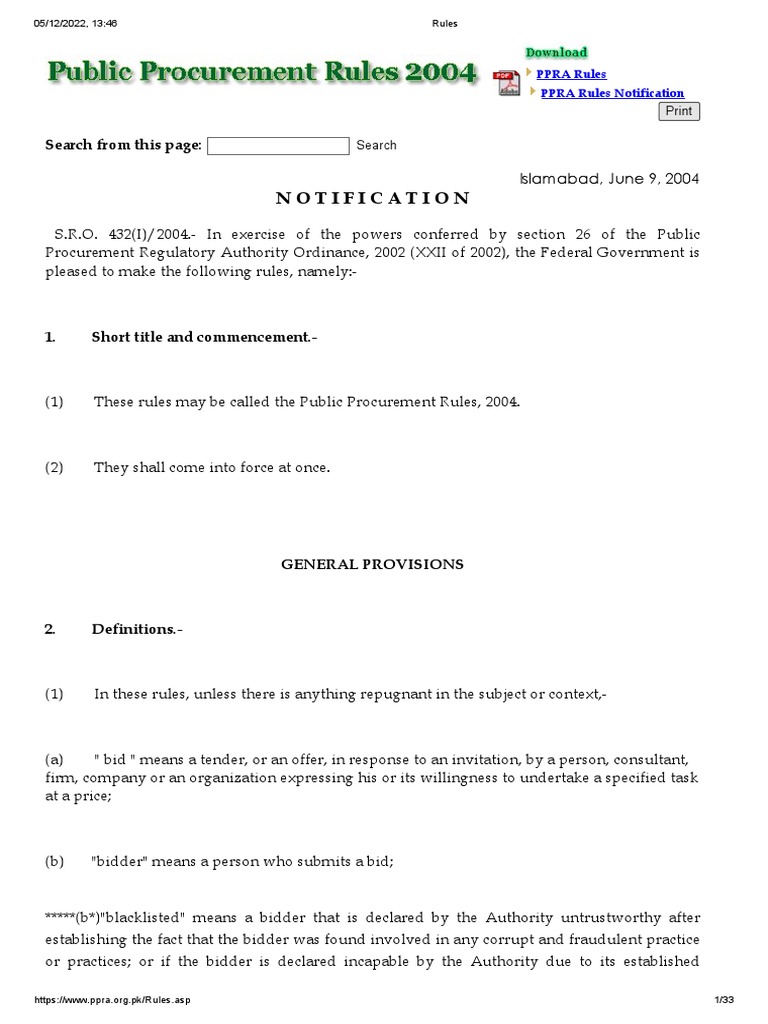 05/12/2022, 13:46 Rules

Public Procurement Rules 2004

Download

PPRA Rules

PPRA Rules Notification

Print

Search from this page: Search

Islamabad, June 9, 2004

NOTIFICATION

S.R.O. 432(I)/2004.- In exercise of the powers conferred by section 26 of the Public Procurement Regulatory Authority Ordinance, 2002 (XXII of 2002), the Federal Government is pleased to make the following rules, namely:-

1. Short title and commencement.-

(1) These rules may be called the Public Procurement Rules, 2004.

(2) They shall come into force at once.

GENERAL PROVISIONS

2. Definitions.-

(1) In these rules, unless there is anything repugnant in the subject or context,-

(a) " bid " means a tender, or an offer, in response to an invitation, by a person, consultant, firm, company or an organization expressing his or its willingness to undertake a specified task at a price;

(b) "bidder" means a person who submits a bid;

*****(b*)"blacklisted" means a bidder that is declared by the Authority untrustworthy after establishing the fact that the bidder was found involved in any corrupt and fraudulent practice or practices; or if the bidder is declared incapable by the Authority due to its established

https://www.ppra.org.pk/Rules.asp 1/33